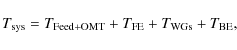 $T_{\mathrm{sys}} = T_{\mathrm{Feed+OMT}} + T_{\mathrm{FE}} + T_{\mathrm{WGs}} + T_{\mathrm{BE}},$